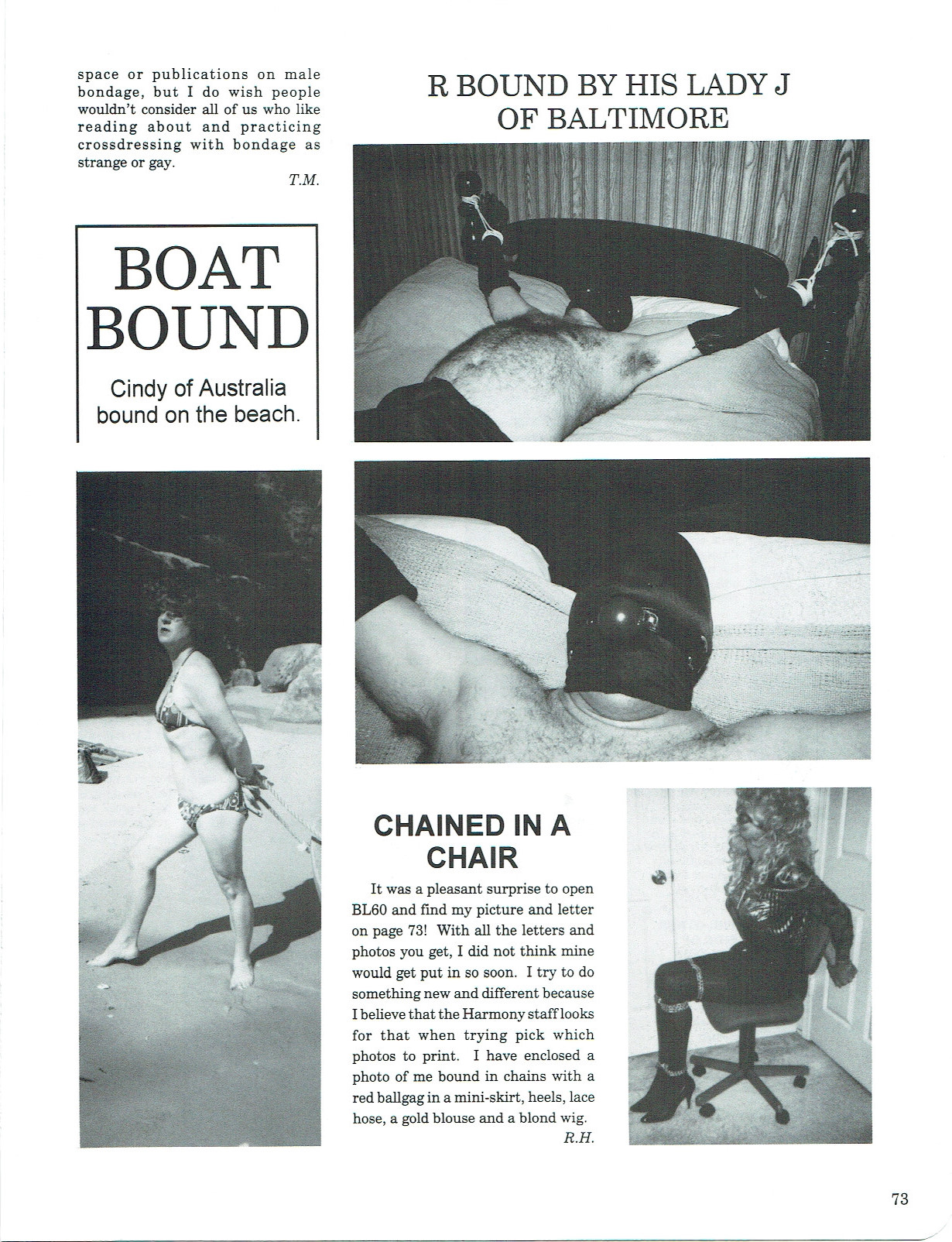 space or publications on male bondage, but I do wish people wouldn't consider all of us who like reading about and practicing crossdressing with bondage as strange or gay.

T.M.

BOAT BOUND

Cindy of Australia bound on the beach.

R BOUND BY HIS LADY J OF BALTIMORE

CHAINED IN A CHAIR

It was a pleasant surprise to open BL60 and find my picture and letter on page 73! With all the letters and photos you get, I did not think mine would get put in so soon. I try to do something new and different because I believe that the Harmony staff looks for that when trying pick which photos to print. I have enclosed a photo of me bound in chains with a red ballgag in a mini-skirt, heels, lace hose, a gold blouse and a blond wig.

R.H.

73